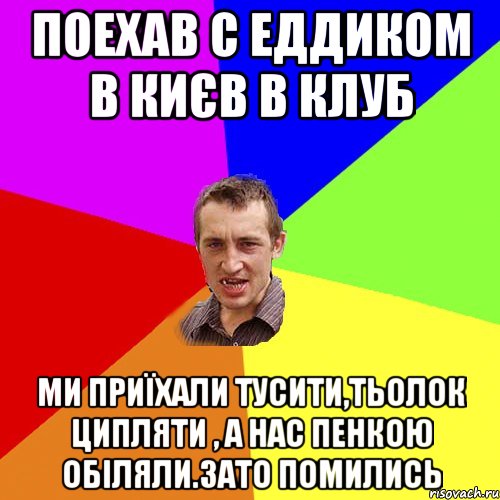 ПОЕХАВ С ЕДДИКОМ В КИЄВ В КЛУБ

МИ ПРИЇХАЛИ ТУСИТИ,ТЬОЛОК ЦИПЛЯТИ , А НАС ПЕНКОЮ ОБІЛЯЛИ.ЗАТО ПОМИЛИСЬ

risovach.ru